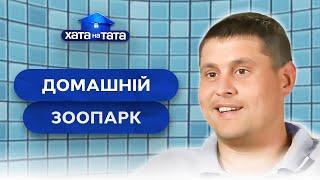 ХАТА НА ТАТА

ДОМАШНІЙ

ЗООПАРК